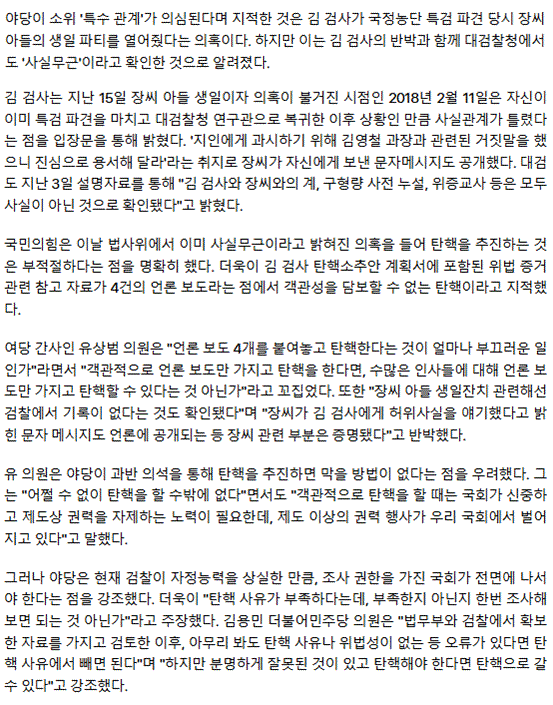 야당이 소위 '특수 관계'가 의심된다며 지적한 것은 김 검사가 국정농단 특검 파견 당시 장씨 아들의 생일 파티를 열어줬다는 의혹이다. 하지만 이는 김 검사의 반박과 함께 대검찰청에서도 '사실무근'이라고 확인한 것으로 알려졌다.

김 검사는 지난 15일 장씨 아들 생일이자 의혹이 불거진 시점인 2018년 2월 11일은 자신이 이미 특검 파견을 마치고 대검찰청 연구관으로 복귀한 이후 상황인 만큼 사실관계가 틀렸다는 점을 입장문을 통해 밝혔다. '지인에게 과시하기 위해 김영철 과장과 관련된 거짓말을 했으니 진심으로 용서해 달라'라는 취지로 장씨가 자신에게 보낸 문자메시지도 공개했다. 대검도 지난 3일 설명자료를 통해 "김 검사와 장씨와의 계, 구형량 사전 누설, 위증교사 등은 모두 사실이 아닌 것으로 확인됐다"고 밝혔다.

국민의힘은 이날 법사위에서 이미 사실무근이라고 밝혀진 의혹을 들어 탄핵을 추진하는 것은 부적절하다는 점을 명확히 했다. 더욱이 김 검사 탄핵소추안 계획서에 포함된 위법 증거 관련 참고 자료가 4건의 언론 보도라는 점에서 객관성을 담보할 수 없는 탄핵이라고 지적했다.

여당 간사인 유상범 의원은 "언론 보도 4개를 붙여놓고 탄핵한다는 것이 얼마나 부끄러운 일인가"라면서 "객관적으로 언론 보도만 가지고 탄핵을 한다면, 수많은 인사들에 대해 언론 보도만 가지고 탄핵할 수 있다는 것 아닌가"라고 꼬집었다. 또한 "장씨 아들 생일잔치 관련해선 검찰에서 기록이 없다는 것도 확인됐다"며 "장씨가 김 검사에게 허위사실을 얘기했다고 밝힌 문자 메시지도 언론에 공개되는 등 장씨 관련 부분은 증명됐다"고 반박했다.

유 의원은 야당이 과반 의석을 통해 탄핵을 추진하면 막을 방법이 없다는 점을 우려했다. 그는 "어쩔 수 없이 탄핵을 할 수밖에 없다"면서도 "객관적으로 탄핵을 할 때는 국회가 신중하고 제도상 권력을 자제하는 노력이 필요한데, 제도 이상의 권력 행사가 우리 국회에서 벌어지고 있다"고 말했다.

그러나 야당은 현재 검찰이 자정능력을 상실한 만큼, 조사 권한을 가진 국회가 전면에 나서야 한다는 점을 강조했다. 더욱이 "탄핵 사유가 부족하다는데, 부족한지 아닌지 한번 조사해 보면 되는 것 아닌가"라고 주장했다. 김용민 더불어민주당 의원은 "법무부와 검찰에서 확보한 자료를 가지고 검토한 이후, 아무리 봐도 탄핵 사유나 위법성이 없는 등 오류가 있다면 탄핵 사유에서 빼면 된다"며 "하지만 분명하게 잘못된 것이 있고 탄핵해야 한다면 탄핵으로 갈 수 있다"고 강조했다.